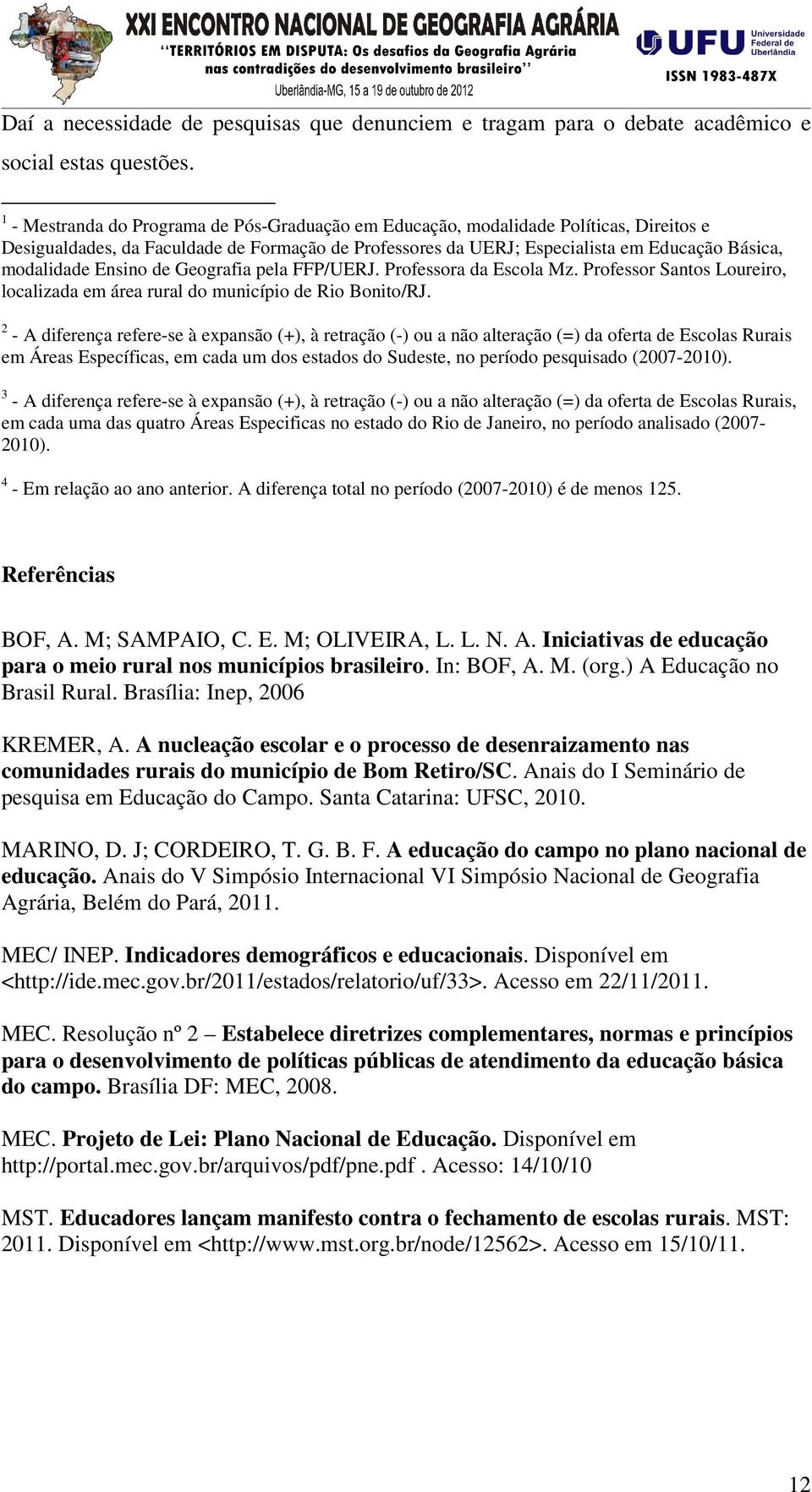 XXI ENCONTRO NACIONAL DE GEOGRAFIA AGRÁRIA
"TERRITÓRIOS EM DISPUTA: Os desafios da Geografia Agrária nas contradições do desenvolvimento brasileiro"
Uberlândia-MG, 15 a 19 de outubro de 2012

UFU Universidade Federal de Uberlândia
ISSN 1983-487X

Daí a necessidade de pesquisas que denunciem e tragam para o debate acadêmico e social estas questões.

$^1$ - Mestranda do Programa de Pós-Graduação em Educação, modalidade Políticas, Direitos e Desigualdades, da Faculdade de Formação de Professores da UERJ; Especialista em Educação Básica, modalidade Ensino de Geografia pela FFP/UERJ. Professora da Escola Mz. Professor Santos Loureiro, localizada em área rural do município de Rio Bonito/RJ.

$^2$ - A diferença refere-se à expansão (+), à retração (-) ou a não alteração (=) da oferta de Escolas Rurais em Áreas Específicas, em cada um dos estados do Sudeste, no período pesquisado (2007-2010).

$^3$ - A diferença refere-se à expansão (+), à retração (-) ou a não alteração (=) da oferta de Escolas Rurais, em cada uma das quatro Áreas Especificas no estado do Rio de Janeiro, no período analisado (2007-2010).

$^4$ - Em relação ao ano anterior. A diferença total no período (2007-2010) é de menos 125.

Referências

BOF, A. M; SAMPAIO, C. E. M; OLIVEIRA, L. L. N. A. Iniciativas de educação para o meio rural nos municípios brasileiro. In: BOF, A. M. (org.) A Educação no Brasil Rural. Brasília: Inep, 2006

KREMER, A. A nucleação escolar e o processo de desenraizamento nas comunidades rurais do município de Bom Retiro/SC. Anais do I Seminário de pesquisa em Educação do Campo. Santa Catarina: UFSC, 2010.

MARINO, D. J; CORDEIRO, T. G. B. F. A educação do campo no plano nacional de educação. Anais do V Simpósio Internacional VI Simpósio Nacional de Geografia Agrária, Belém do Pará, 2011.

MEC/ INEP. Indicadores demográficos e educacionais. Disponível em <http://ide.mec.gov.br/2011/estados/relatorio/uf/33>. Acesso em 22/11/2011.

MEC. Resolução nº 2 – Estabelece diretrizes complementares, normas e princípios para o desenvolvimento de políticas públicas de atendimento da educação básica do campo. Brasília DF: MEC, 2008.

MEC. Projeto de Lei: Plano Nacional de Educação. Disponível em http://portal.mec.gov.br/arquivos/pdf/pne.pdf . Acesso: 14/10/10

MST. Educadores lançam manifesto contra o fechamento de escolas rurais. MST: 2011. Disponível em <http://www.mst.org.br/node/12562>. Acesso em 15/10/11.

12